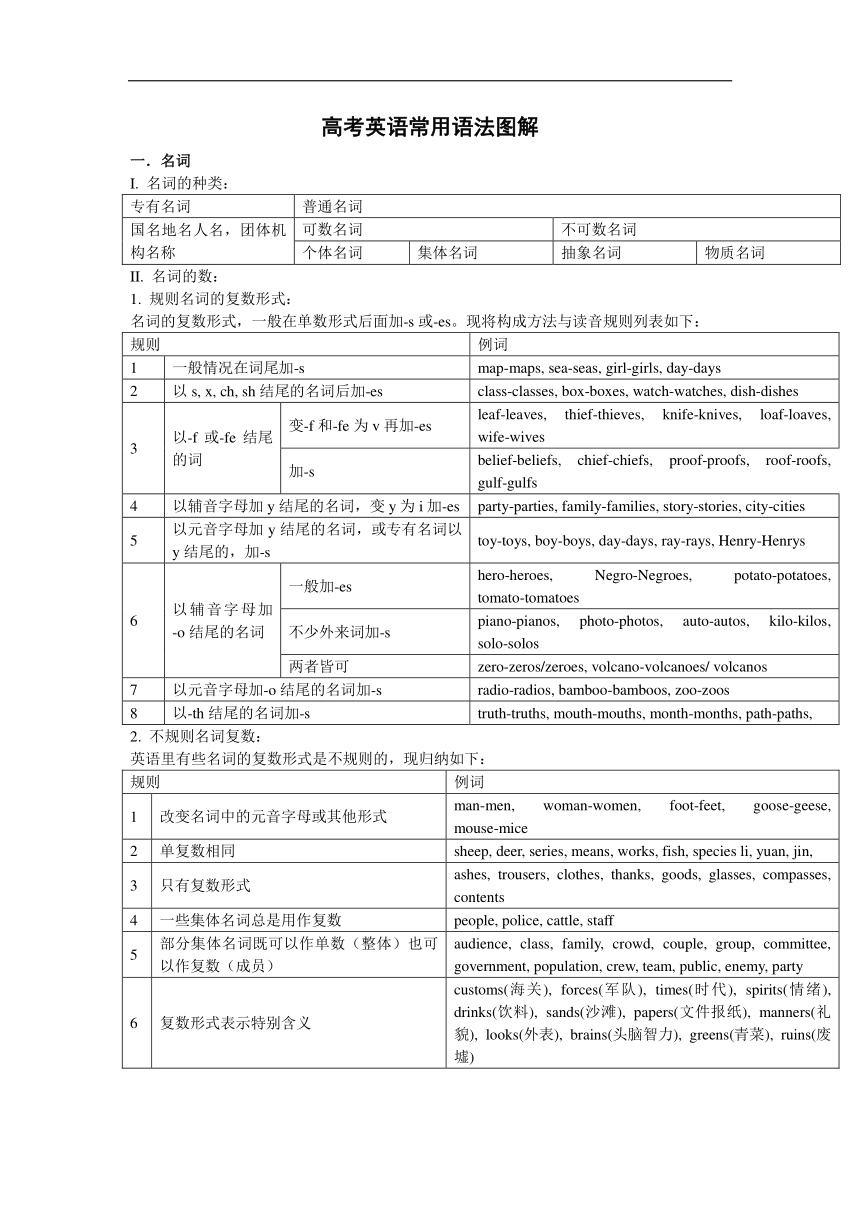 高考英语常用语法图解

一．名词

I. 名词的种类：

| 专有名词 | 普通名词 | | | |
|---|---|---|---|---|
| 国名地名人名，团体机构名称 | 可数名词 | | 不可数名词 | |
| | 个体名词 | 集体名词 | 抽象名词 | 物质名词 |

II. 名词的数：

1. 规则名词的复数形式：

名词的复数形式，一般在单数形式后面加-s 或-es。现将构成方法与读音规则列表如下：

| 规则 | | | 例词 |
|---|---|---|---|
| 1 | 一般情况在词尾加-s | | map-maps, sea-seas, girl-girls, day-days |
| 2 | 以 s, x, ch, sh 结尾的名词后加-es | | class-classes, box-boxes, watch-watches, dish-dishes |
| 3 | 以-f 或-fe 结尾的词 | 变-f 和-fe 为 v 再加-es | leaf-leaves, thief-thieves, knife-knives, loaf-loaves, wife-wives |
| | | 加-s | belief-beliefs, chief-chiefs, proof-proofs, roof-roofs, gulf-gulfs |
| 4 | 以辅音字母加 y 结尾的名词，变 y 为 i 加-es | | party-parties, family-families, story-stories, city-cities |
| 5 | 以元音字母加 y 结尾的名词，或专有名词以 y 结尾的，加-s | | toy-toys, boy-boys, day-days, ray-rays, Henry-Henrys |
| 6 | 以辅音字母加-o 结尾的名词 | 一般加-es | hero-heroes, Negro-Negroes, potato-potatoes, tomato-tomatoes |
| | | 不少外来词加-s | piano-pianos, photo-photos, auto-autos, kilo-kilos, solo-solos |
| | | 两者皆可 | zero-zeros/zeroes, volcano-volcanoes/ volcanos |
| 7 | 以元音字母加-o 结尾的名词加-s | | radio-radios, bamboo-bamboos, zoo-zoos |
| 8 | 以-th 结尾的名词加-s | | truth-truths, mouth-mouths, month-months, path-paths, |

2. 不规则名词复数：

英语里有些名词的复数形式是不规则的，现归纳如下：

| 规则 | | 例词 |
|---|---|---|
| 1 | 改变名词中的元音字母或其他形式 | man-men, woman-women, foot-feet, goose-geese, mouse-mice |
| 2 | 单复数相同 | sheep, deer, series, means, works, fish, species li, yuan, jin, |
| 3 | 只有复数形式 | ashes, trousers, clothes, thanks, goods, glasses, compasses, contents |
| 4 | 一些集体名词总是用作复数 | people, police, cattle, staff |
| 5 | 部分集体名词既可以作单数（整体）也可以作复数（成员） | audience, class, family, crowd, couple, group, committee, government, population, crew, team, public, enemy, party |
| 6 | 复数形式表示特别含义 | customs(海关), forces(军队), times(时代), spirits(情绪), drinks(饮料), sands(沙滩), papers(文件报纸), manners(礼貌), looks(外表), brains(头脑智力), greens(青菜), ruins(废墟) |